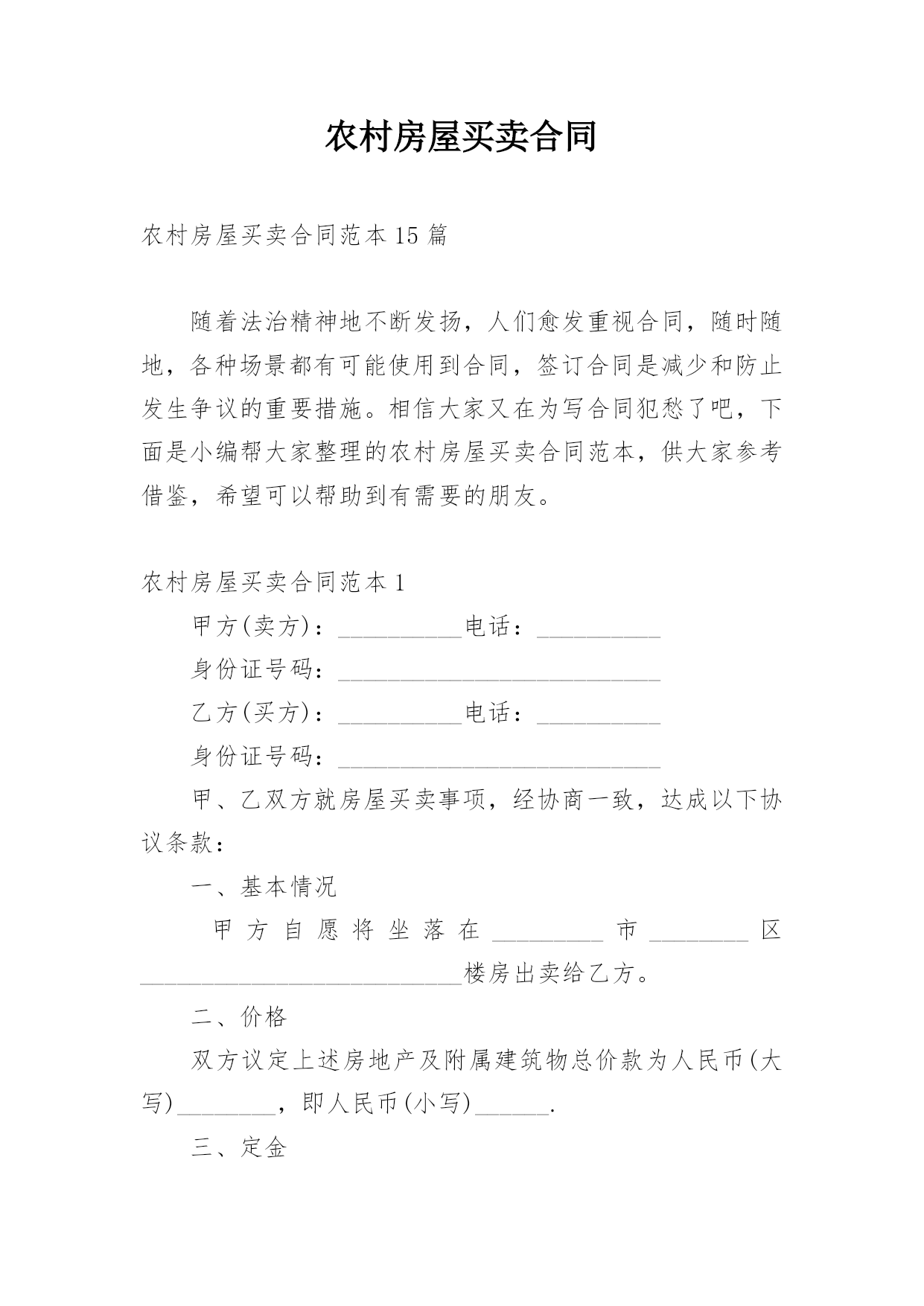 农村房屋买卖合同

农村房屋买卖合同范本 15 篇

随着法治精神地不断发扬，人们愈发重视合同，随时随地，各种场景都有可能使用到合同，签订合同是减少和防止发生争议的重要措施。相信大家又在为写合同犯愁了吧，下面是小编帮大家整理的农村房屋买卖合同范本，供大家参考借鉴，希望可以帮助到有需要的朋友。

农村房屋买卖合同范本 1

甲方(卖方)：__________电话：__________

身份证号码：__________________________

乙方(买方)：__________电话：__________

身份证号码：__________________________

甲、乙双方就房屋买卖事项，经协商一致，达成以下协议条款：

一、基本情况

甲方自愿将坐落在_________市________区__________________________楼房出卖给乙方。

二、价格

双方议定上述房地产及附属建筑物总价款为人民币(大写)________，即人民币(小写)______.

三、定金